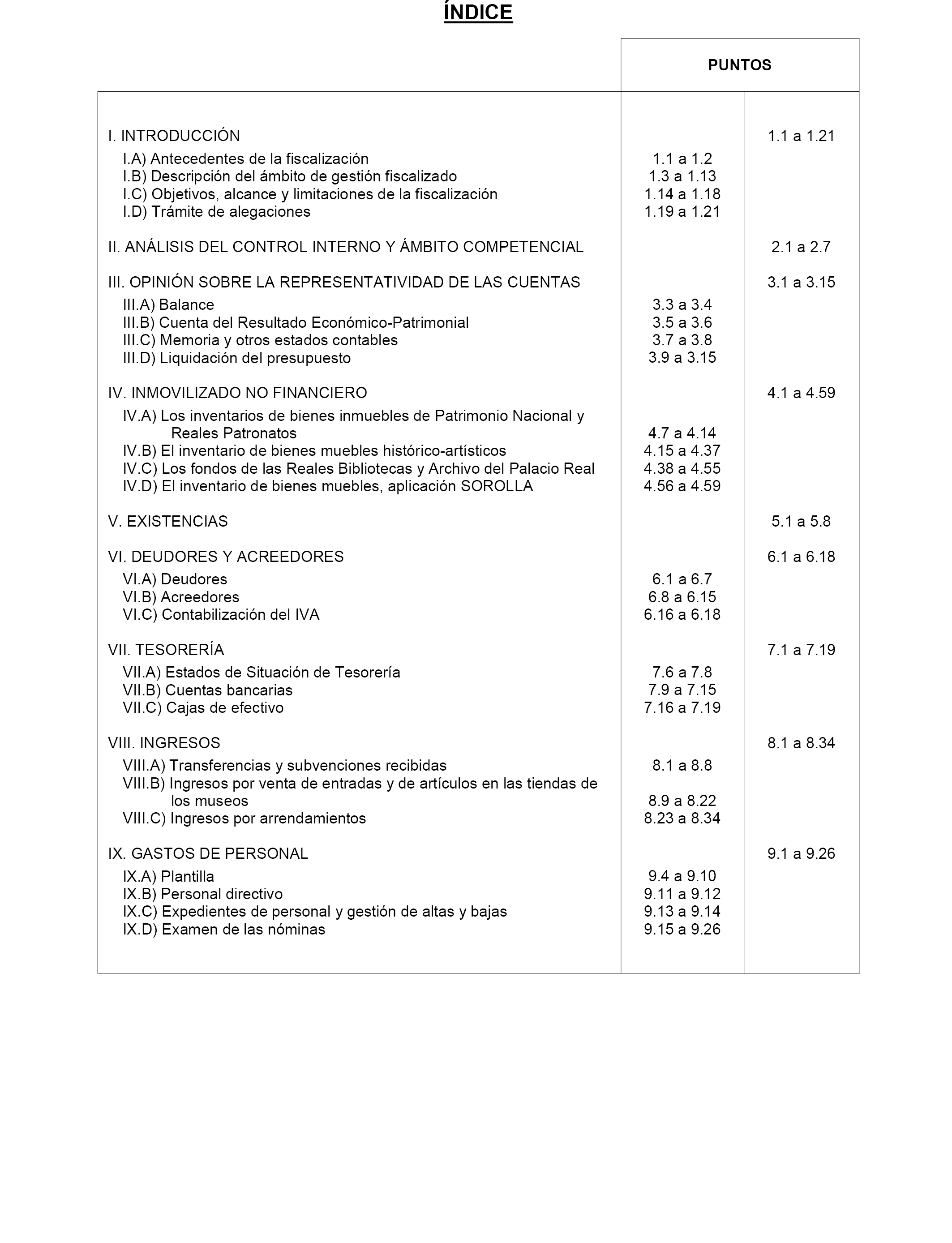 ÍNDICE

| | PUNTOS | |
|---|---|---|
| I. INTRODUCCIÓN | | 1.1 a 1.21 |
| I.A) Antecedentes de la fiscalización | 1.1 a 1.2 | |
| I.B) Descripción del ámbito de gestión fiscalizado | 1.3 a 1.13 | |
| I.C) Objetivos, alcance y limitaciones de la fiscalización | 1.14 a 1.18 | |
| I.D) Trámite de alegaciones | 1.19 a 1.21 | |
| II. ANÁLISIS DEL CONTROL INTERNO Y ÁMBITO COMPETENCIAL | | 2.1 a 2.7 |
| III. OPINIÓN SOBRE LA REPRESENTATIVIDAD DE LAS CUENTAS | | 3.1 a 3.15 |
| III.A) Balance | 3.3 a 3.4 | |
| III.B) Cuenta del Resultado Económico-Patrimonial | 3.5 a 3.6 | |
| III.C) Memoria y otros estados contables | 3.7 a 3.8 | |
| III.D) Liquidación del presupuesto | 3.9 a 3.15 | |
| IV. INMOVILIZADO NO FINANCIERO | | 4.1 a 4.59 |
| IV.A) Los inventarios de bienes inmuebles de Patrimonio Nacional y Reales Patronatos | 4.7 a 4.14 | |
| IV.B) El inventario de bienes muebles histórico-artísticos | 4.15 a 4.37 | |
| IV.C) Los fondos de las Reales Bibliotecas y Archivo del Palacio Real | 4.38 a 4.55 | |
| IV.D) El inventario de bienes muebles, aplicación SOROLLA | 4.56 a 4.59 | |
| V. EXISTENCIAS | | 5.1 a 5.8 |
| VI. DEUDORES Y ACREEDORES | | 6.1 a 6.18 |
| VI.A) Deudores | 6.1 a 6.7 | |
| VI.B) Acreedores | 6.8 a 6.15 | |
| VI.C) Contabilización del IVA | 6.16 a 6.18 | |
| VII. TESORERÍA | | 7.1 a 7.19 |
| VII.A) Estados de Situación de Tesorería | 7.6 a 7.8 | |
| VII.B) Cuentas bancarias | 7.9 a 7.15 | |
| VII.C) Cajas de efectivo | 7.16 a 7.19 | |
| VIII. INGRESOS | | 8.1 a 8.34 |
| VIII.A) Transferencias y subvenciones recibidas | 8.1 a 8.8 | |
| VIII.B) Ingresos por venta de entradas y de artículos en las tiendas de los museos | 8.9 a 8.22 | |
| VIII.C) Ingresos por arrendamientos | 8.23 a 8.34 | |
| IX. GASTOS DE PERSONAL | | 9.1 a 9.26 |
| IX.A) Plantilla | 9.4 a 9.10 | |
| IX.B) Personal directivo | 9.11 a 9.12 | |
| IX.C) Expedientes de personal y gestión de altas y bajas | 9.13 a 9.14 | |
| IX.D) Examen de las nóminas | 9.15 a 9.26 | |